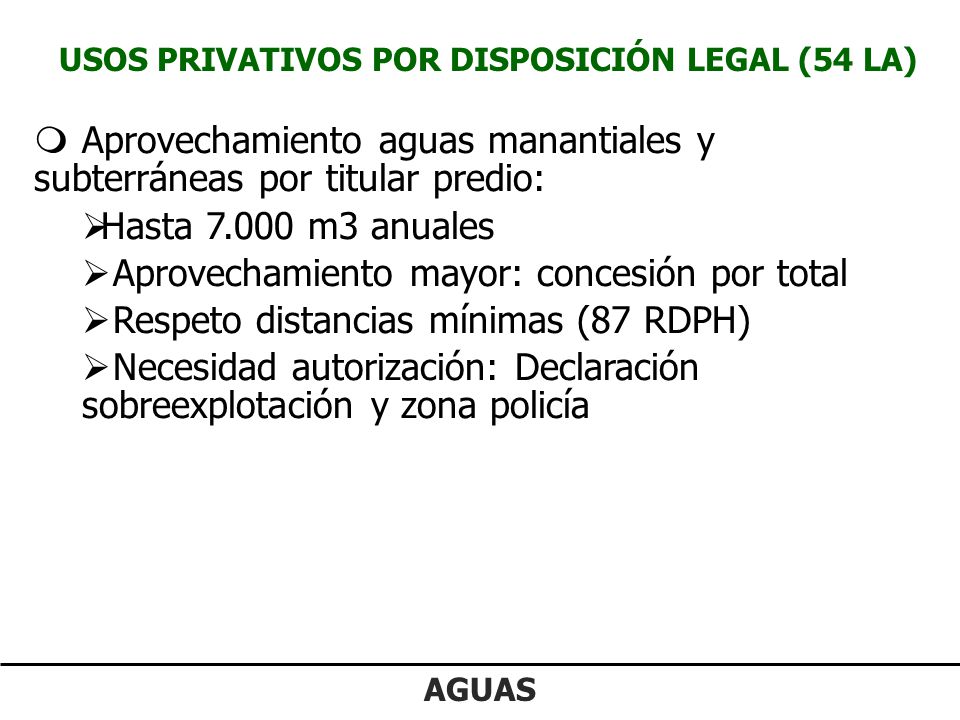 USOS PRIVATIVOS POR DISPOSICIÓN LEGAL (54 LA)

❍ Aprovechamiento aguas manantiales y subterráneas por titular predio:

➢Hasta 7.000 m3 anuales

➢Aprovechamiento mayor: concesión por total

➢Respeto distancias mínimas (87 RDPH)

➢Necesidad autorización: Declaración sobreexplotación y zona policía

AGUAS